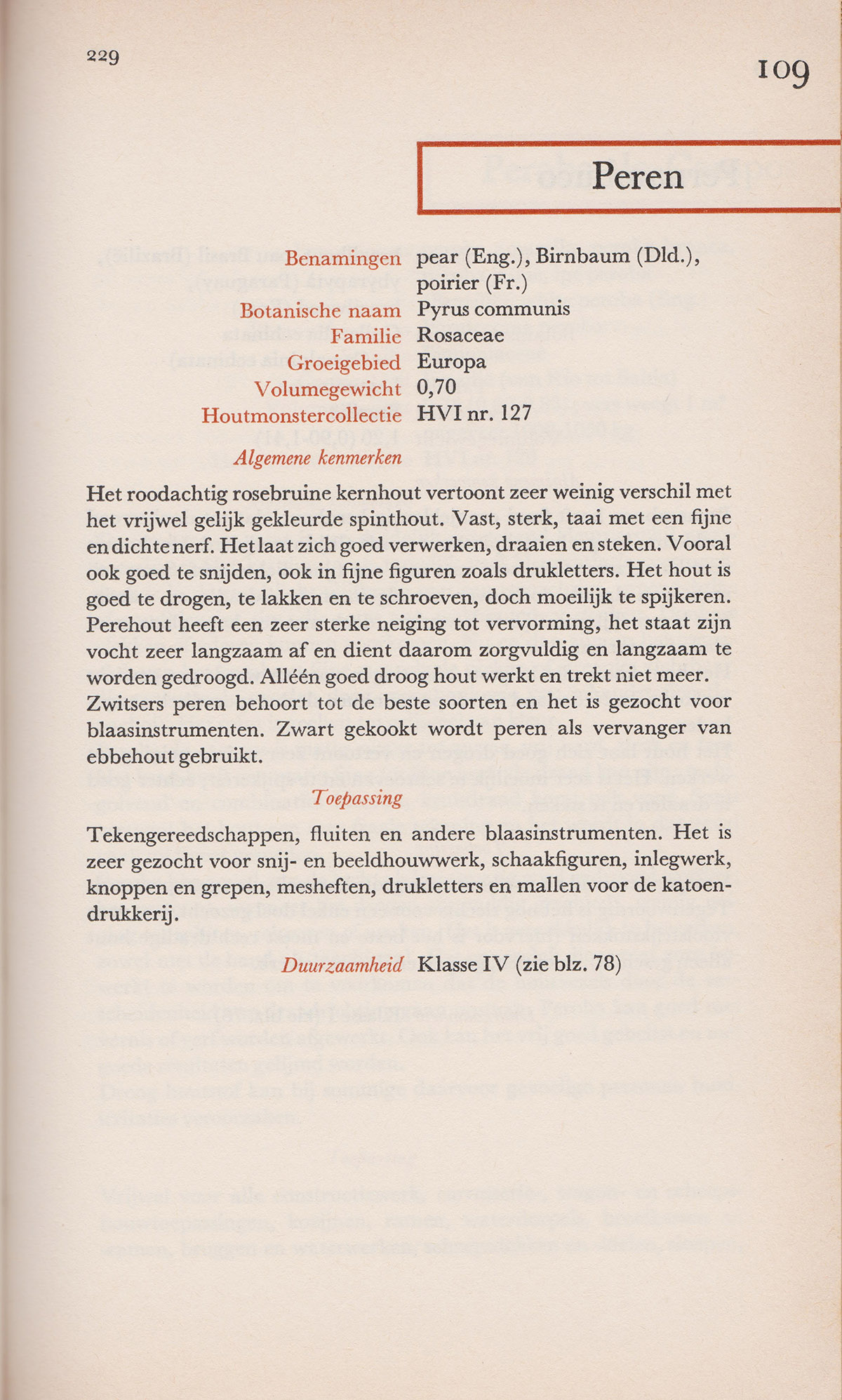 229

109

Peren

Benamingen pear (Eng.), Birnbaum (Dld.), poirier (Fr.)
Botanische naam Pyrus communis
Familie Rosaceae
Groeigebied Europa
Volumegewicht 0,70
Houtmonstercollectie HVI nr. 127

Algemene kenmerken

Het roodachtig rosebruine kernhout vertoont zeer weinig verschil met het vrijwel gelijk gekleurde spinthout. Vast, sterk, taai met een fijne en dichte nerf. Het laat zich goed verwerken, draaien en steken. Vooral ook goed te snijden, ook in fijne figuren zoals drukletters. Het hout is goed te drogen, te lakken en te schroeven, doch moeilijk te spijkeren. Perehout heeft een zeer sterke neiging tot vervorming, het staat zijn vocht zeer langzaam af en dient daarom zorgvuldig en langzaam te worden gedroogd. Alléén goed droog hout werkt en trekt niet meer. Zwitsers peren behoort tot de beste soorten en het is gezocht voor blaasinstrumenten. Zwart gekookt wordt peren als vervanger van ebbehout gebruikt.

Toepassing

Tekengereedschappen, fluiten en andere blaasinstrumenten. Het is zeer gezocht voor snij- en beeldhouwwerk, schaakfiguren, inlegwerk, knoppen en grepen, mesheften, drukletters en mallen voor de katoendrukkerij.

Duurzaamheid Klasse IV (zie blz. 78)